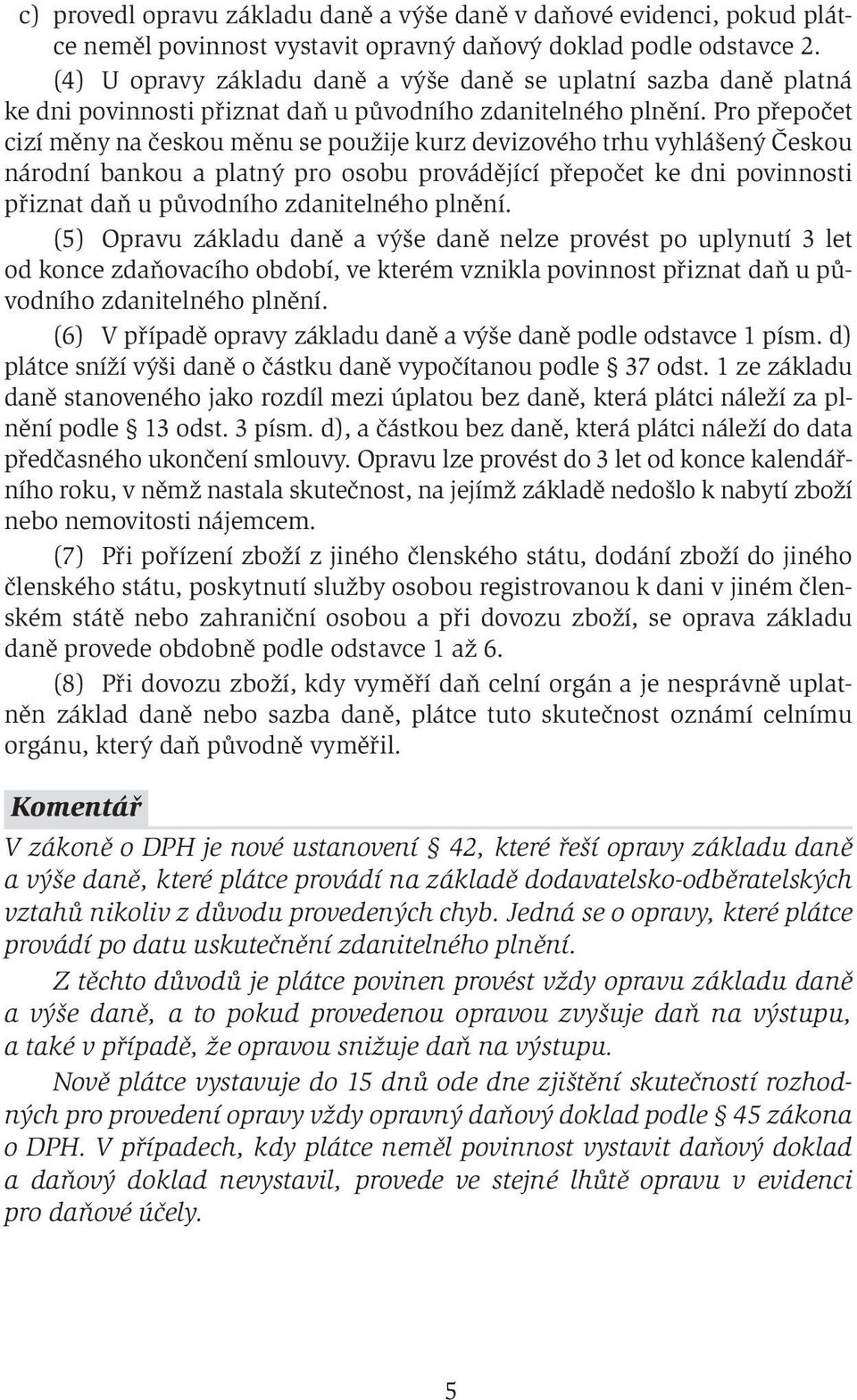 c) provedl opravu základu daně a výše daně v daňové evidenci, pokud plátce neměl povinnost vystavit opravný daňový doklad podle odstavce 2.

(4) U opravy základu daně a výše daně se uplatní sazba daně platná ke dni povinnosti přiznat daň u původního zdanitelného plnění. Pro přepočet cizí měny na českou měnu se použije kurz devizového trhu vyhlášený Českou národní bankou a platný pro osobu provádějící přepočet ke dni povinnosti přiznat daň u původního zdanitelného plnění.

(5) Opravu základu daně a výše daně nelze provést po uplynutí 3 let od konce zdaňovacího období, ve kterém vznikla povinnost přiznat daň u původního zdanitelného plnění.

(6) V případě opravy základu daně a výše daně podle odstavce 1 písm. d) plátce sníží výši daně o částku daně vypočítanou podle § 37 odst. 1 ze základu daně stanoveného jako rozdíl mezi úplatou bez daně, která plátci náleží za plnění podle § 13 odst. 3 písm. d), a částkou bez daně, která plátci náleží do data předčasného ukončení smlouvy. Opravu lze provést do 3 let od konce kalendářního roku, v němž nastala skutečnost, na jejímž základě nedošlo k nabytí zboží nebo nemovitosti nájemcem.

(7) Při pořízení zboží z jiného členského státu, dodání zboží do jiného členského státu, poskytnutí služby osobou registrovanou k dani v jiném členském státě nebo zahraniční osobou a při dovozu zboží, se oprava základu daně provede obdobně podle odstavce 1 až 6.

(8) Při dovozu zboží, kdy vyměří daň celní orgán a je nesprávně uplatněn základ daně nebo sazba daně, plátce tuto skutečnost oznámí celnímu orgánu, který daň původně vyměřil.

Komentář

V zákoně o DPH je nové ustanovení § 42, které řeší opravy základu daně a výše daně, které plátce provádí na základě dodavatelsko-odběratelských vztahů nikoliv z důvodu provedených chyb. Jedná se o opravy, které plátce provádí po datu uskutečnění zdanitelného plnění.

Z těchto důvodů je plátce povinen provést vždy opravu základu daně a výše daně, a to pokud provedenou opravou zvyšuje daň na výstupu, a také v případě, že opravou snižuje daň na výstupu.

Nově plátce vystavuje do 15 dnů ode dne zjištění skutečností rozhodných pro provedení opravy vždy opravný daňový doklad podle § 45 zákona o DPH. V případech, kdy plátce neměl povinnost vystavit daňový doklad a daňový doklad nevystavil, provede ve stejné lhůtě opravu v evidenci pro daňové účely.

5